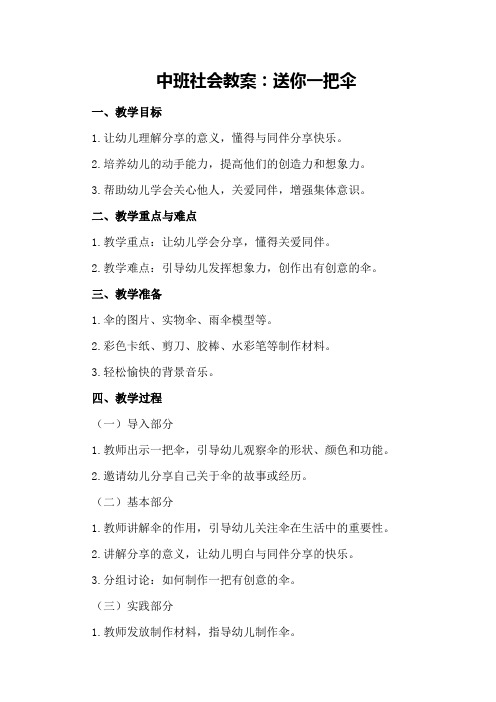 中班社会教案：送你一把伞

一、教学目标

1.让幼儿理解分享的意义，懂得与同伴分享快乐。

2.培养幼儿的动手能力，提高他们的创造力和想象力。

3.帮助幼儿学会关心他人，关爱同伴，增强集体意识。

二、教学重点与难点

1.教学重点：让幼儿学会分享，懂得关爱同伴。

2.教学难点：引导幼儿发挥想象力，创作出有创意的伞。

三、教学准备

1.伞的图片、实物伞、雨伞模型等。

2.彩色卡纸、剪刀、胶棒、水彩笔等制作材料。

3.轻松愉快的背景音乐。

四、教学过程

（一）导入部分

1.教师出示一把伞，引导幼儿观察伞的形状、颜色和功能。

2.邀请幼儿分享自己关于伞的故事或经历。

（二）基本部分

1.教师讲解伞的作用，引导幼儿关注伞在生活中的重要性。

2.讲解分享的意义，让幼儿明白与同伴分享的快乐。

3.分组讨论：如何制作一把有创意的伞。

（三）实践部分

1.教师发放制作材料，指导幼儿制作伞。